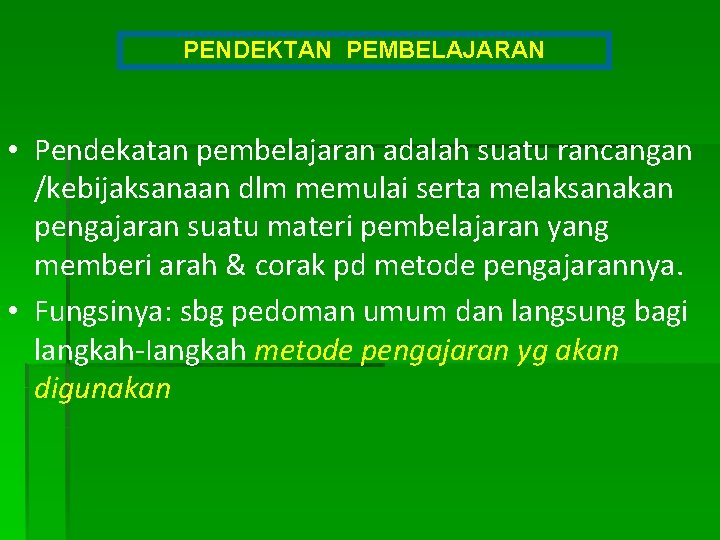 PENDEKTAN PEMBELAJARAN

• Pendekatan pembelajaran adalah suatu rancangan /kebijaksanaan dlm memulai serta melaksanakan pengajaran suatu materi pembelajaran yang memberi arah & corak pd metode pengajarannya.

• Fungsinya: sbg pedoman umum dan langsung bagi langkah-langkah metode pengajaran yg akan digunakan